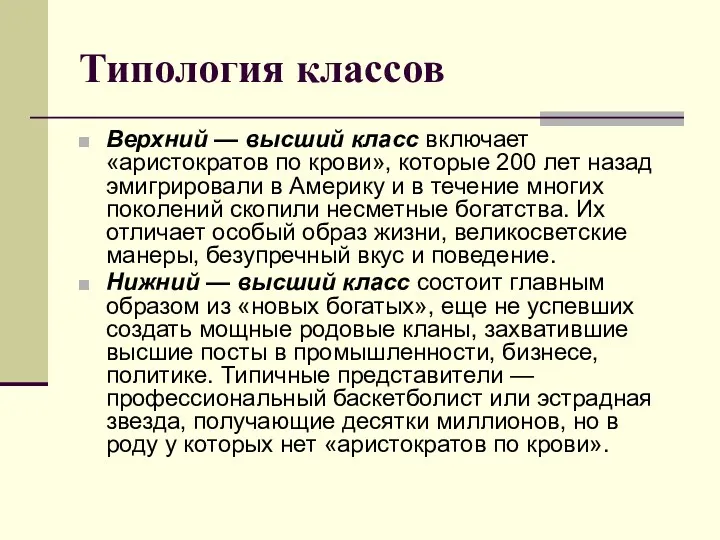 Типология классов

Верхний — высший класс включает «аристократов по крови», которые 200 лет назад эмигрировали в Америку и в течение многих поколений скопили несметные богатства. Их отличает особый образ жизни, великосветские манеры, безупречный вкус и поведение.

Нижний — высший класс состоит главным образом из «новых богатых», еще не успевших создать мощные родовые кланы, захватившие высшие посты в промышленности, бизнесе, политике. Типичные представители — профессиональный баскетболист или эстрадная звезда, получающие десятки миллионов, но в роду у которых нет «аристократов по крови».